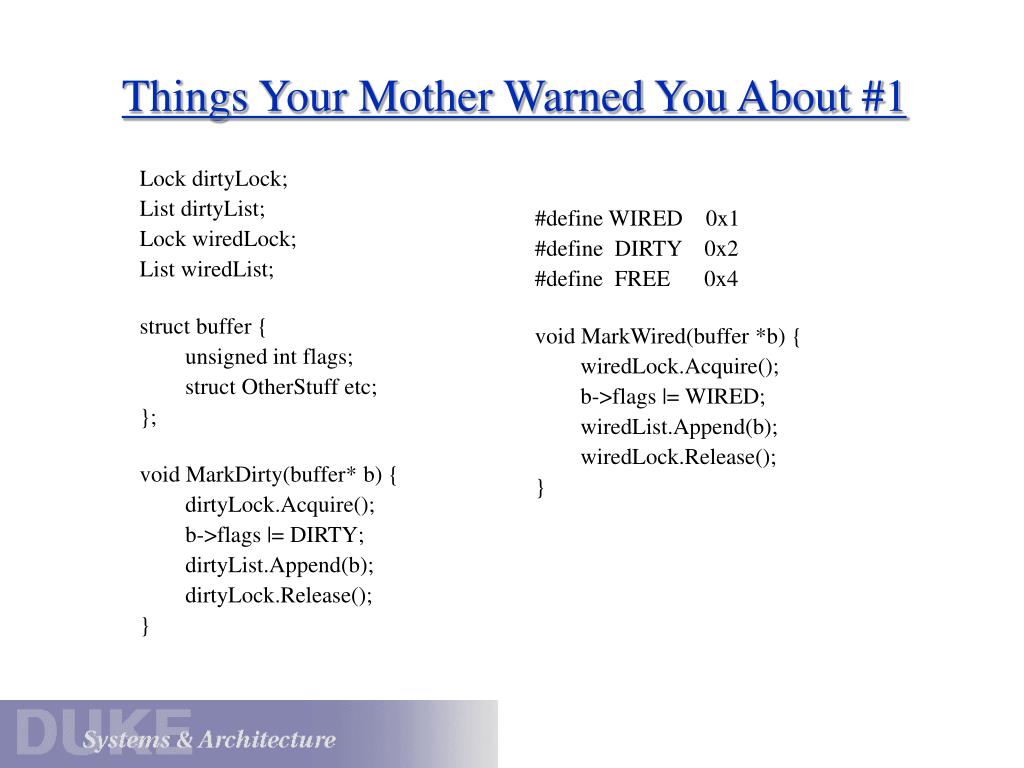 Things Your Mother Warned You About #1

Lock dirtyLock;
List dirtyList;
Lock wiredLock;
List wiredList;

struct buffer {
unsigned int flags;
struct OtherStuff etc;
};

void MarkDirty(buffer* b) {
dirtyLock.Acquire();
b->flags |= DIRTY;
dirtyList.Append(b);
dirtyLock.Release();
}

#define WIRED 0x1
#define DIRTY 0x2
#define FREE 0x4

void MarkWired(buffer *b) {
wiredLock.Acquire();
b->flags |= WIRED;
wiredList.Append(b);
wiredLock.Release();
}

DUKE
Systems & Architecture